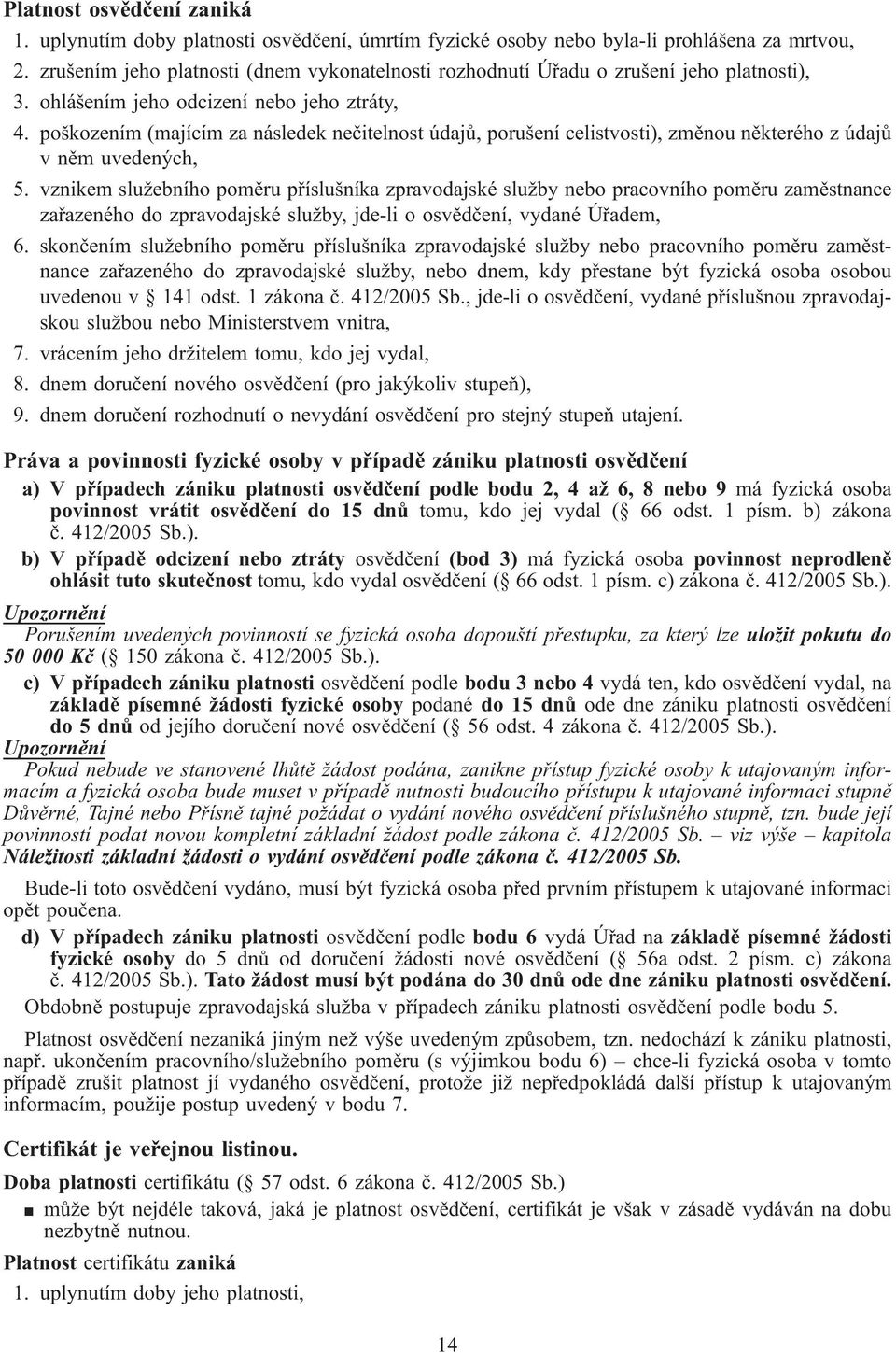 Platnost osvědčení zaniká
1. uplynutím doby platnosti osvědčení, úmrtím fyzické osoby nebo byla-li prohlášena za mrtvou,
2. zrušením jeho platnosti (dnem vykonatelnosti rozhodnutí Úřadu o zrušení jeho platnosti),
3. ohlášením jeho odcizení nebo jeho ztráty,
4. poškozením (majícím za následek nečitelnost údajů, porušení celistvosti), změnou některého z údajů v něm uvedených,
5. vznikem služebního poměru příslušníka zpravodajské služby nebo pracovního poměru zaměstnance zařazeného do zpravodajské služby, jde-li o osvědčení, vydané Úřadem,
6. skončením služebního poměru příslušníka zpravodajské služby nebo pracovního poměru zaměstnance zařazeného do zpravodajské služby, nebo dnem, kdy přestane být fyzická osoba osobou uvedenou v § 141 odst. 1 zákona č. 412/2005 Sb., jde-li o osvědčení, vydané příslušnou zpravodajskou službou nebo Ministerstvem vnitra,
7. vrácením jeho držitelem tomu, kdo jej vydal,
8. dnem doručení nového osvědčení (pro jakýkoliv stupeň),
9. dnem doručení rozhodnutí o nevydání osvědčení pro stejný stupeň utajení.

Práva a povinnosti fyzické osoby v případě zániku platnosti osvědčení
a) V případech zániku platnosti osvědčení podle bodu 2, 4 až 6, 8 nebo 9 má fyzická osoba povinnost vrátit osvědčení do 15 dnů tomu, kdo jej vydal (§ 66 odst. 1 písm. b) zákona č. 412/2005 Sb.).
b) V případě odcizení nebo ztráty osvědčení (bod 3) má fyzická osoba povinnost neprodleně ohlásit tuto skutečnost tomu, kdo vydal osvědčení (§ 66 odst. 1 písm. c) zákona č. 412/2005 Sb.).
Upozornění
Porušením uvedených povinností se fyzická osoba dopouští přestupku, za který lze uložit pokutu do 50 000 Kč (§ 150 zákona č. 412/2005 Sb.).
c) V případech zániku platnosti osvědčení podle bodu 3 nebo 4 vydá ten, kdo osvědčení vydal, na základě písemné žádosti fyzické osoby podané do 15 dnů ode dne zániku platnosti osvědčení do 5 dnů od jejího doručení nové osvědčení (§ 56 odst. 4 zákona č. 412/2005 Sb.).
Upozornění
Pokud nebude ve stanovené lhůtě žádost podána, zanikne přístup fyzické osoby k utajovaným informacím a fyzická osoba bude muset v případě nutnosti budoucího přístupu k utajované informaci stupně Důvěrné, Tajné nebo Přísně tajné požádat o vydání nového osvědčení příslušného stupně, tzn. bude její povinností podat novou kompletní základní žádost podle zákona č. 412/2005 Sb. – viz výše – kapitola Náležitosti základní žádosti o vydání osvědčení podle zákona č. 412/2005 Sb.

Bude-li toto osvědčení vydáno, musí být fyzická osoba před prvním přístupem k utajované informaci opět poučena.
d) V případech zániku platnosti osvědčení podle bodu 6 vydá Úřad na základě písemné žádosti fyzické osoby do 5 dnů od doručení žádosti nové osvědčení (§ 56a odst. 2 písm. c) zákona č. 412/2005 Sb.). Tato žádost musí být podána do 30 dnů ode dne zániku platnosti osvědčení.
Obdobně postupuje zpravodajská služba v případech zániku platnosti osvědčení podle bodu 5.

Platnost osvědčení nezaniká jiným než výše uvedeným způsobem, tzn. nedochází k zániku platnosti, např. ukončením pracovního/služebního poměru (s výjimkou bodu 6) – chce-li fyzická osoba v tomto případě zrušit platnost jí vydaného osvědčení, protože již nepředpokládá další přístup k utajovaným informacím, použije postup uvedený v bodu 7.

Certifikát je veřejnou listinou.
Doba platnosti certifikátu (§ 57 odst. 6 zákona č. 412/2005 Sb.)
■ může být nejdéle taková, jaká je platnost osvědčení, certifikát je však v zásadě vydáván na dobu nezbytně nutnou.
Platnost certifikátu zaniká
1. uplynutím doby jeho platnosti,

14